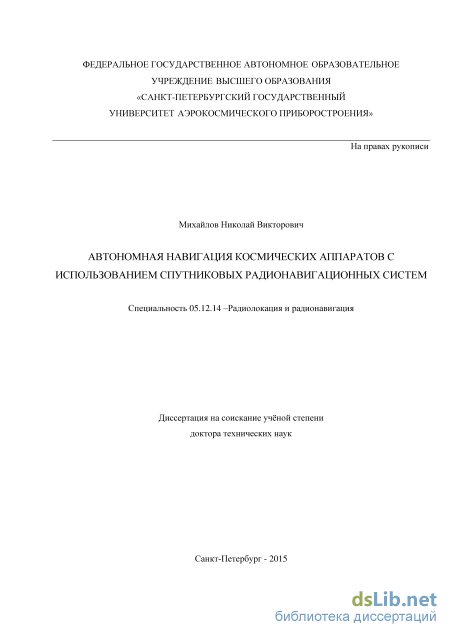 ФЕДЕРАЛЬНОЕ ГОСУДАРСТВЕННОЕ АВТОНОМНОЕ ОБРАЗОВАТЕЛЬНОЕ УЧРЕЖДЕНИЕ ВЫСШЕГО ОБРАЗОВАНИЯ «САНКТ-ПЕТЕРБУРГСКИЙ ГОСУДАРСТВЕННЫЙ УНИВЕРСИТЕТ АЭРОКОСМИЧЕСКОГО ПРИБОРОСТРОЕНИЯ»

На правах рукописи

Михайлов Николай Викторович

АВТОНОМНАЯ НАВИГАЦИЯ КОСМИЧЕСКИХ АППАРАТОВ С ИСПОЛЬЗОВАНИЕМ СПУТНИКОВЫХ РАДИОНАВИГАЦИОННЫХ СИСТЕМ

Специальность 05.12.14 –Радиолокация и радионавигация

Диссертация на соискание учёной степени доктора технических наук

Санкт-Петербург - 2015

dsLib.net
библиотека диссертаций